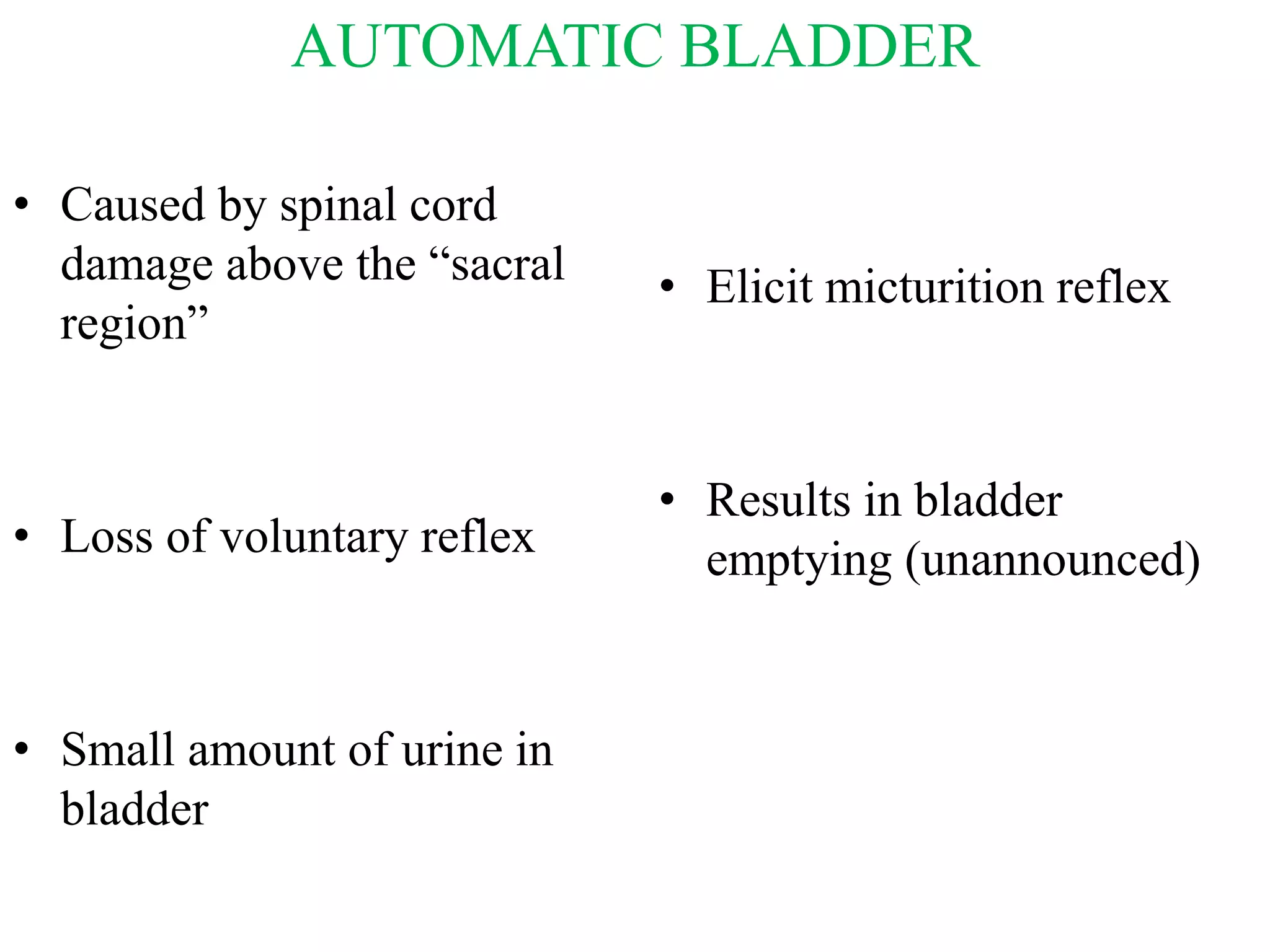 AUTOMATIC BLADDER

• Caused by spinal cord damage above the "sacral region"

• Loss of voluntary reflex

• Small amount of urine in bladder

• Elicit micturition reflex

• Results in bladder emptying (unannounced)